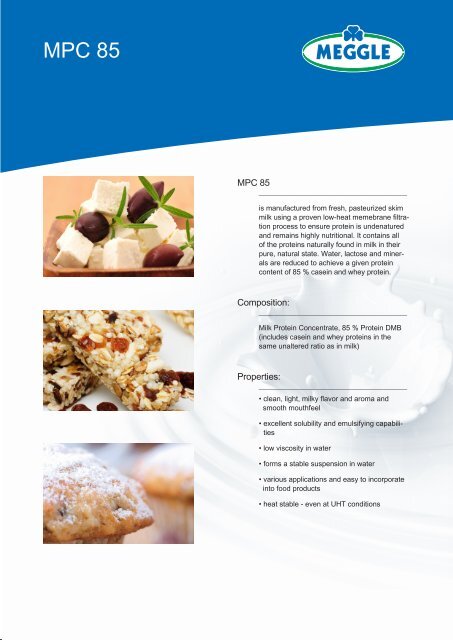 MPC 85

MEGGLE

MPC 85

is manufactured from fresh, pasteurized skim milk using a proven low-heat memebrane filtration process to ensure protein is undenatured and remains highly nutritional. It contains all of the proteins naturally found in milk in their pure, natural state. Water, lactose and minerals are reduced to achieve a given protein content of 85 % casein and whey protein.

Composition:

Milk Protein Concentrate, 85 % Protein DMB (includes casein and whey proteins in the same unaltered ratio as in milk)

Properties:

• clean, light, milky flavor and aroma and smooth mouthfeel

• excellent solubility and emulsifying capabilities

• low viscosity in water

• forms a stable suspension in water

• various applications and easy to incorporate into food products

• heat stable - even at UHT conditions